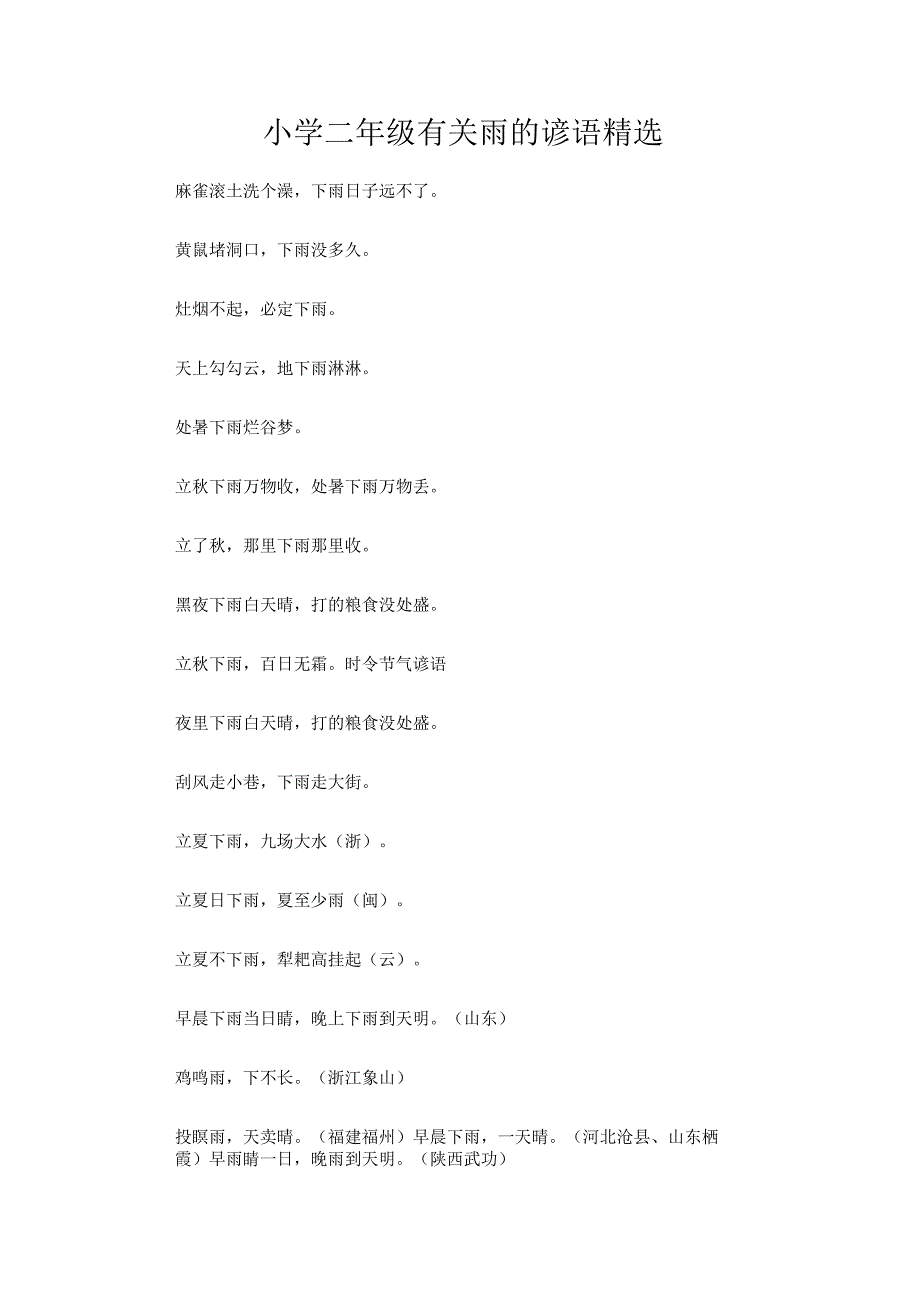 小学二年级有关雨的谚语精选

麻雀滚土洗个澡，下雨日子远不了。

黄鼠堵洞口，下雨没多久。

灶烟不起，必定下雨。

天上勾勾云，地下雨淋淋。

处暑下雨烂谷梦。

立秋下雨万物收，处暑下雨万物丢。

立了秋，那里下雨那里收。

黑夜下雨白天晴，打的粮食没处盛。

立秋下雨，百日无霜。时令节气谚语

夜里下雨白天晴，打的粮食没处盛。

刮风走小巷，下雨走大街。

立夏下雨，九场大水（浙）。

立夏日下雨，夏至少雨（闽）。

立夏不下雨，犁耙高挂起（云）。

早晨下雨当日晴，晚上下雨到天明。（山东）

鸡鸣雨，下不长。（浙江象山）

投暝雨，天卖晴。（福建福州）早晨下雨，一天晴。（河北沧县、山东栖霞）早雨晴一日，晚雨到天明。（陕西武功）